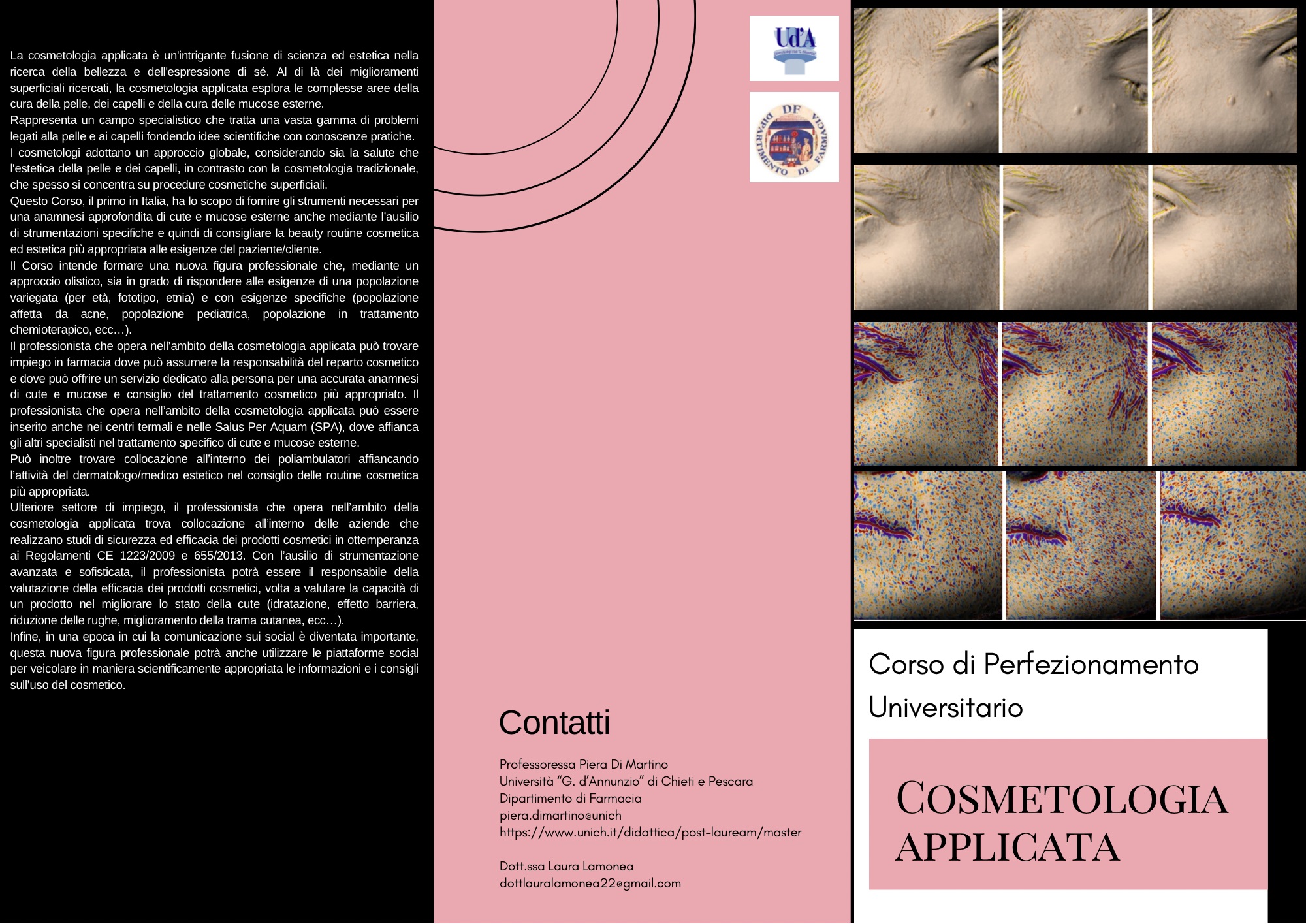 La cosmetologia applicata è un'intrigante fusione di scienza ed estetica nella ricerca della bellezza e dell'espressione di sé. Al di là dei miglioramenti superficiali ricercati, la cosmetologia applicata esplora le complesse aree della cura della pelle, dei capelli e della cura delle mucose esterne.
Rappresenta un campo specialistico che tratta una vasta gamma di problemi legati alla pelle e ai capelli fondendo idee scientifiche con conoscenze pratiche.
I cosmetologi adottano un approccio globale, considerando sia la salute che l'estetica della pelle e dei capelli, in contrasto con la cosmetologia tradizionale, che spesso si concentra su procedure cosmetiche superficiali.
Questo Corso, il primo in Italia, ha lo scopo di fornire gli strumenti necessari per una anamnesi approfondita di cute e mucose esterne anche mediante l'ausilio di strumentazioni specifiche e quindi di consigliare la beauty routine cosmetica ed estetica più appropriata alle esigenze del paziente/cliente.
Il Corso intende formare una nuova figura professionale che, mediante un approccio olistico, sia in grado di rispondere alle esigenze di una popolazione variegata (per età, fototipo, etnia) e con esigenze specifiche (popolazione affetta da acne, popolazione pediatrica, popolazione in trattamento chemioterapico, ecc…).
Il professionista che opera nell'ambito della cosmetologia applicata può trovare impiego in farmacia dove può assumere la responsabilità del reparto cosmetico e dove può offrire un servizio dedicato alla persona per una accurata anamnesi di cute e mucose e consiglio del trattamento cosmetico più appropriato. Il professionista che opera nell'ambito della cosmetologia applicata può essere inserito anche nei centri termali e nelle Salus Per Aquam (SPA), dove affianca gli altri specialisti nel trattamento specifico di cute e mucose esterne.
Può inoltre trovare collocazione all'interno dei poliambulatori affiancando l'attività del dermatologo/medico estetico nel consiglio delle routine cosmetica più appropriata.
Ulteriore settore di impiego, il professionista che opera nell'ambito della cosmetologia applicata trova collocazione all'interno delle aziende che realizzano studi di sicurezza ed efficacia dei prodotti cosmetici in ottemperanza ai Regolamenti CE 1223/2009 e 655/2013. Con l'ausilio di strumentazione avanzata e sofisticata, il professionista potrà essere il responsabile della valutazione della efficacia dei prodotti cosmetici, volta a valutare la capacità di un prodotto nel migliorare lo stato della cute (idratazione, effetto barriera, riduzione delle rughe, miglioramento della trama cutanea, ecc…).
Infine, in una epoca in cui la comunicazione sui social è diventata importante, questa nuova figura professionale potrà anche utilizzare le piattaforme social per veicolare in maniera scientificamente appropriata le informazioni e i consigli sull'uso del cosmetico.

Ud'A

DF DIPARTIMENTO DI FARMACIA

Contatti

Professoressa Piera Di Martino
Università "G. d'Annunzio" di Chieti e Pescara
Dipartimento di Farmacia
piera.dimartino@unich
https://www.unich.it/didattica/post-lauream/master

Dott.ssa Laura Lamonea
dottlauralamonea22@gmail.com

Corso di Perfezionamento Universitario

COSMETOLOGIA APPLICATA